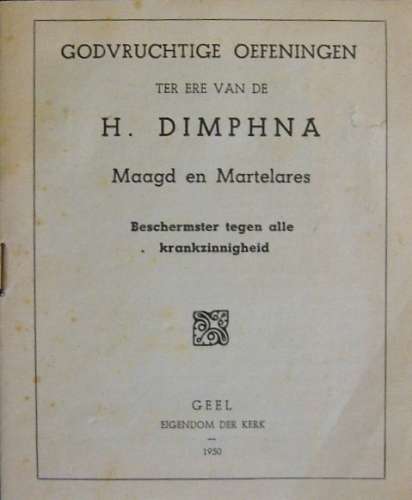 GODVRUCHTIGE OEFENINGEN

TER ERE VAN DE

H. DIMPHNA

Maagd en Martelares

Beschermster tegen alle krankzinnigheid

GEEL

EIGENDOM DER KERK

—

1950